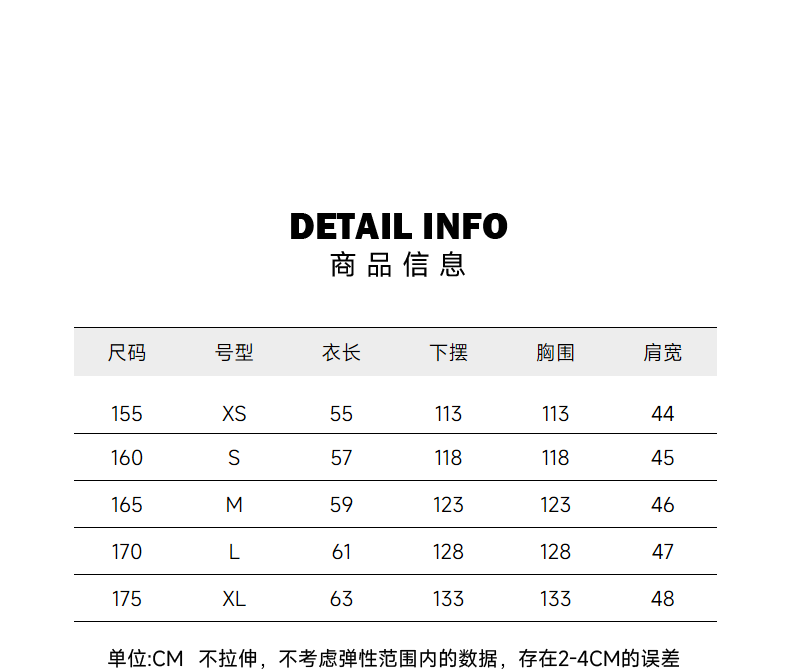 DETAIL INFO
商品信息

| 尺码 | 号型 | 衣长 | 下摆 | 胸围 | 肩宽 |
|---|---|---|---|---|---|
| 155 | XS | 55 | 113 | 113 | 44 |
| 160 | S | 57 | 118 | 118 | 45 |
| 165 | M | 59 | 123 | 123 | 46 |
| 170 | L | 61 | 128 | 128 | 47 |
| 175 | XL | 63 | 133 | 133 | 48 |

单位:CM 不拉伸，不考虑弹性范围内的数据，存在2-4CM的误差